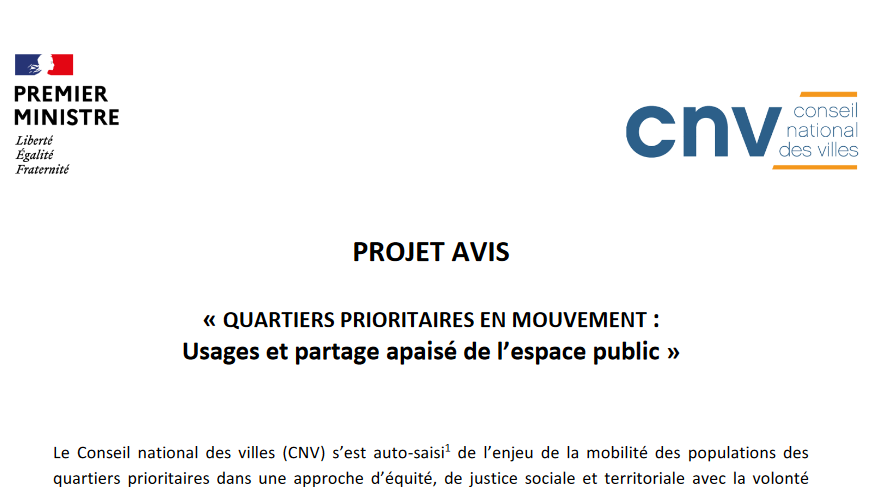 PREMIER MINISTRE
Liberté
Égalité
Fraternité

cnv conseil national des villes

PROJET AVIS

« QUARTIERS PRIORITAIRES EN MOUVEMENT :
Usages et partage apaisé de l'espace public »

Le Conseil national des villes (CNV) s'est auto-saisi$^1$ de l'enjeu de la mobilité des populations des quartiers prioritaires dans une approche d'équité, de justice sociale et territoriale avec la volonté